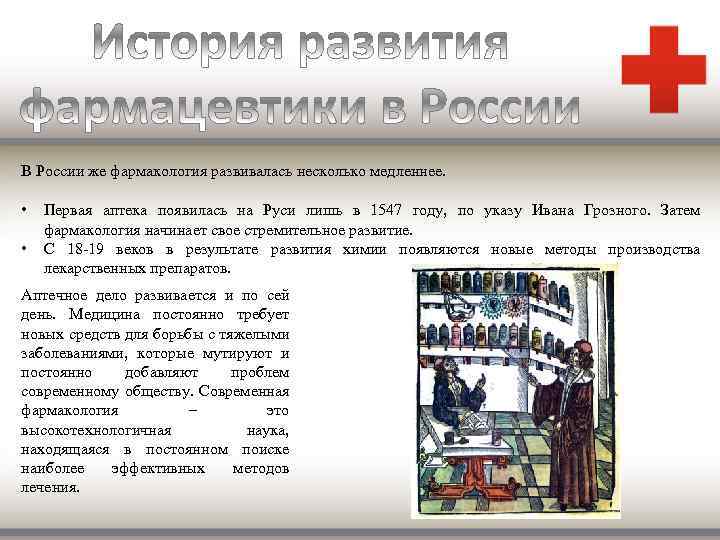 История развития фармацевтики в России

В России же фармакология развивалась несколько медленнее.

• Первая аптека появилась на Руси лишь в 1547 году, по указу Ивана Грозного. Затем фармакология начинает свое стремительное развитие.
• С 18-19 веков в результате развития химии появляются новые методы производства лекарственных препаратов.

Аптечное дело развивается и по сей день. Медицина постоянно требует новых средств для борьбы с тяжелыми заболеваниями, которые мутируют и постоянно добавляют проблем современному обществу. Современная фармакология – это высокотехнологичная наука, находящаяся в постоянном поиске наиболее эффективных методов лечения.